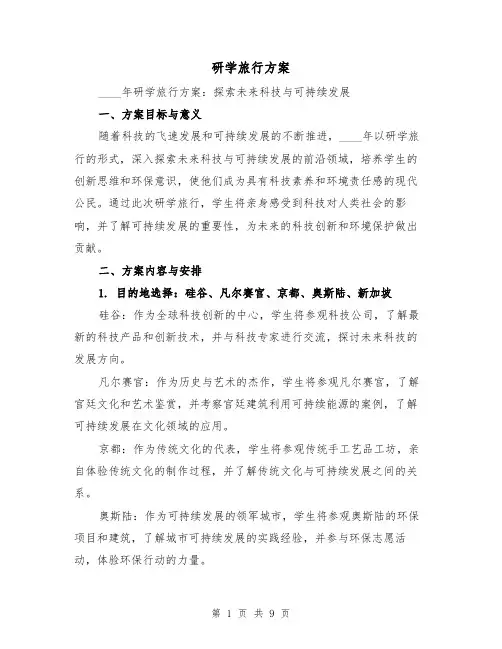 研学旅行方案

____年研学旅行方案：探索未来科技与可持续发展

一、方案目标与意义

随着科技的飞速发展和可持续发展的不断推进，____年以研学旅行的形式，深入探索未来科技与可持续发展的前沿领域，培养学生的创新思维和环保意识，使他们成为具有科技素养和环境责任感的现代公民。通过此次研学旅行，学生将亲身感受到科技对人类社会的影响，并了解可持续发展的重要性，为未来的科技创新和环境保护做出贡献。

二、方案内容与安排

1. 目的地选择：硅谷、凡尔赛宫、京都、奥斯陆、新加坡

硅谷：作为全球科技创新的中心，学生将参观科技公司，了解最新的科技产品和创新技术，并与科技专家进行交流，探讨未来科技的发展方向。

凡尔赛宫：作为历史与艺术的杰作，学生将参观凡尔赛宫，了解宫廷文化和艺术鉴赏，并考察宫廷建筑利用可持续能源的案例，了解可持续发展在文化领域的应用。

京都：作为传统文化的代表，学生将参观传统手工艺品工坊，亲自体验传统文化的制作过程，并了解传统文化与可持续发展之间的关系。

奥斯陆：作为可持续发展的领军城市，学生将参观奥斯陆的环保项目和建筑，了解城市可持续发展的实践经验，并参与环保志愿活动，体验环保行动的力量。

第 1 页 共 9 页